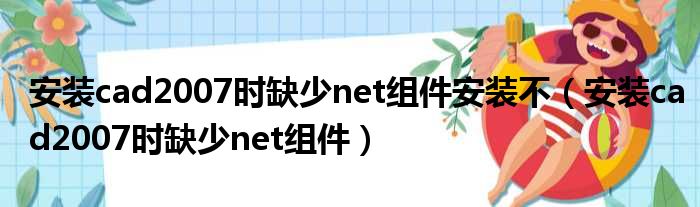 安装cad2007时缺少net组件安装不（安装cad2007时缺少net组件）